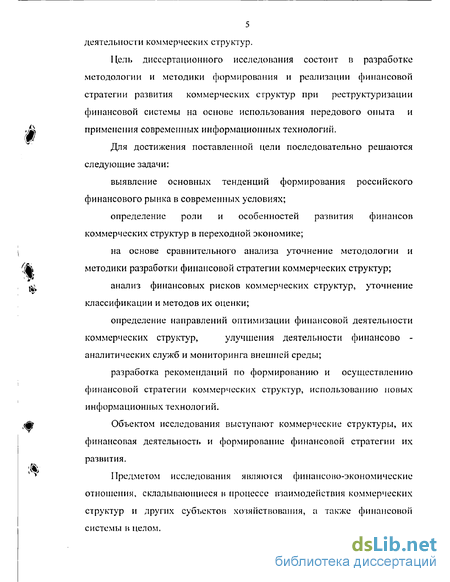 5

деятельности коммерческих структур.

Цель диссертационного исследования состоит в разработке методологии и методики формирования и реализации финансовой стратегии развития коммерческих структур при реструктуризации финансовой системы на основе использования передового опыта и применения современных информационных технологий.

Для достижения поставленной цели последовательно решаются следующие задачи:

выявление основных тенденций формирования российского финансового рынка в современных условиях;

определение роли и особенностей развития финансов коммерческих структур в переходной экономике;

на основе сравнительного анализа уточнение методологии и методики разработки финансовой стратегии коммерческих структур;

анализ финансовых рисков коммерческих структур, уточнение классификации и методов их оценки;

определение направлений оптимизации финансовой деятельности коммерческих структур, улучшения деятельности финансово - аналитических служб и мониторинга внешней среды;

разработка рекомендаций по формированию и осуществлению финансовой стратегии коммерческих структур, использованию новых информационных технологий.

Объектом исследования выступают коммерческие структуры, их финансовая деятельность и формирование финансовой стратегии их развития.

Предметом исследования являются финансово-экономические отношения, складывающиеся в процессе взаимодействия коммерческих структур и других субъектов хозяйствования, а также финансовой системы в целом.

dsLib.net
библиотека диссертаций